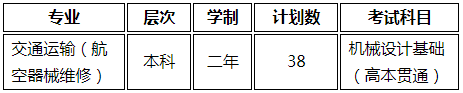 | 专业 | 层次 | 学制 | 计划数 | 考试科目 |
|---|---|---|---|---|
| 交通运输（航空器械维修） | 本科 | 二年 | 38 | 机械设计基础（高本贯通） |